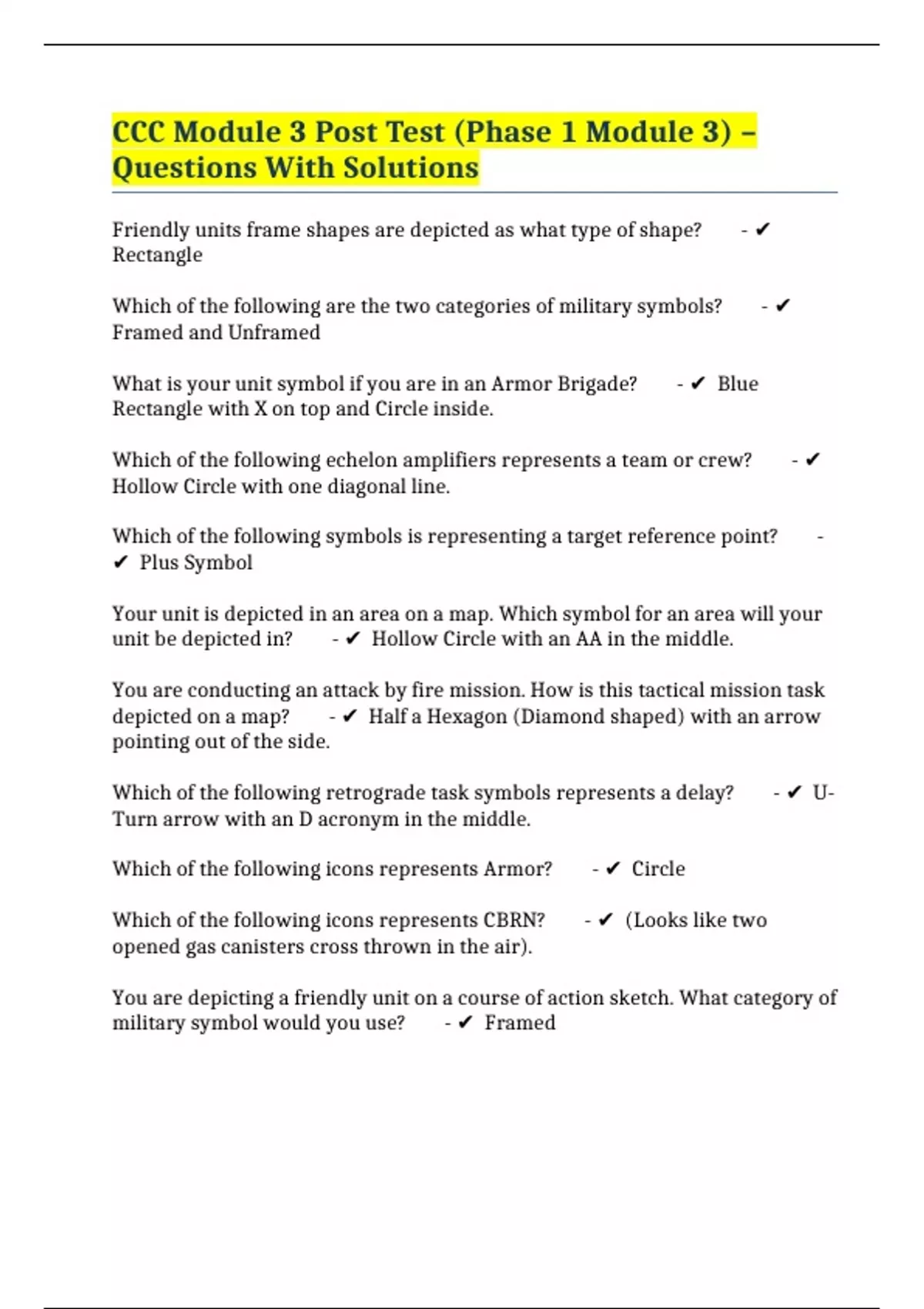 CCC Module 3 Post Test (Phase 1 Module 3) – Questions With Solutions

Friendly units frame shapes are depicted as what type of shape? - ✔ Rectangle

Which of the following are the two categories of military symbols? - ✔ Framed and Unframed

What is your unit symbol if you are in an Armor Brigade? - ✔ Blue Rectangle with X on top and Circle inside.

Which of the following echelon amplifiers represents a team or crew? - ✔ Hollow Circle with one diagonal line.

Which of the following symbols is representing a target reference point? - ✔ Plus Symbol

Your unit is depicted in an area on a map. Which symbol for an area will your unit be depicted in? - ✔ Hollow Circle with an AA in the middle.

You are conducting an attack by fire mission. How is this tactical mission task depicted on a map? - ✔ Half a Hexagon (Diamond shaped) with an arrow pointing out of the side.

Which of the following retrograde task symbols represents a delay? - ✔ U-Turn arrow with an D acronym in the middle.

Which of the following icons represents Armor? - ✔ Circle

Which of the following icons represents CBRN? - ✔ (Looks like two opened gas canisters cross thrown in the air).

You are depicting a friendly unit on a course of action sketch. What category of military symbol would you use? - ✔ Framed